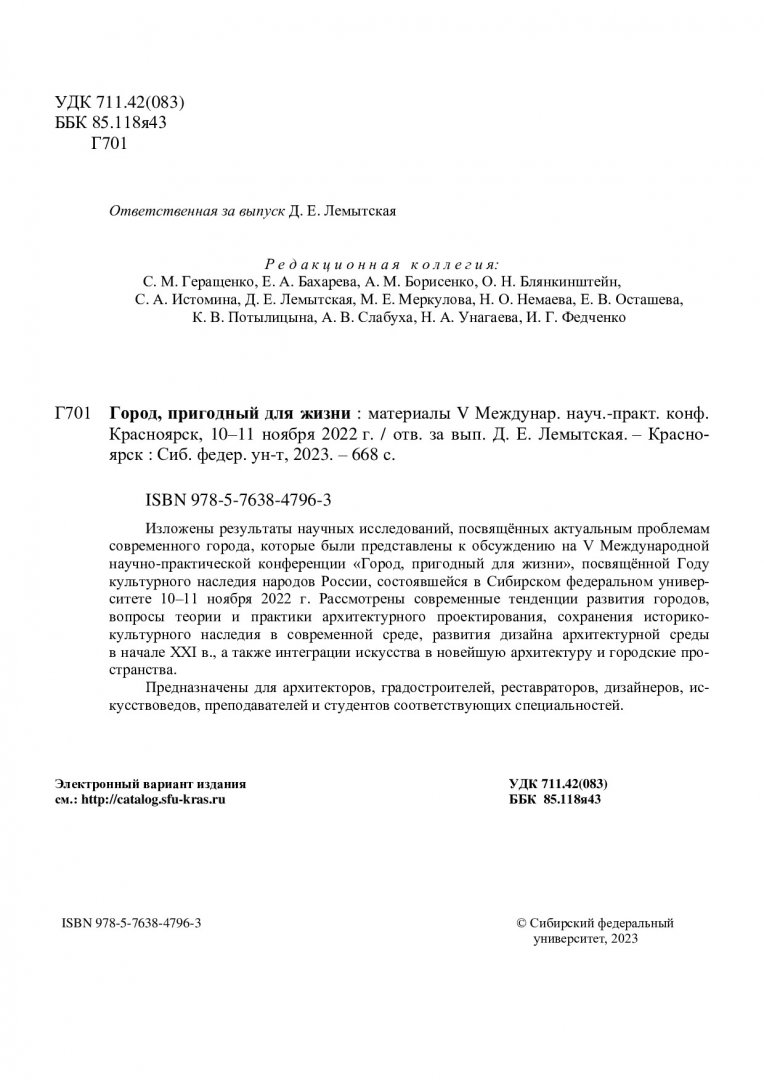 УДК 711.42(083)
ББК 85.118я43
Г701

Ответственная за выпуск Д. Е. Лемытская

Редакционная коллегия:
С. М. Геращенко, Е. А. Бахарева, А. М. Борисенко, О. Н. Блянкинштейн, С. А. Истомина, Д. Е. Лемытская, М. Е. Меркулова, Н. О. Немаева, Е. В. Осташева, К. В. Потылицына, А. В. Слабуха, Н. А. Унагаева, И. Г. Федченко

Г701 Город, пригодный для жизни : материалы V Междунар. науч.-практ. конф. Красноярск, 10–11 ноября 2022 г. / отв. за вып. Д. Е. Лемытская. – Красноярск : Сиб. федер. ун-т, 2023. – 668 с.

ISBN 978-5-7638-4796-3

Изложены результаты научных исследований, посвящённых актуальным проблемам современного города, которые были представлены к обсуждению на V Международной научно-практической конференции «Город, пригодный для жизни», посвящённой Году культурного наследия народов России, состоявшейся в Сибирском федеральном университете 10–11 ноября 2022 г. Рассмотрены современные тенденции развития городов, вопросы теории и практики архитектурного проектирования, сохранения историко-культурного наследия в современной среде, развития дизайна архитектурной среды в начале XXI в., а также интеграции искусства в новейшую архитектуру и городские пространства.

Предназначены для архитекторов, градостроителей, реставраторов, дизайнеров, искусствоведов, преподавателей и студентов соответствующих специальностей.

Электронный вариант издания
см.: http://catalog.sfu-kras.ru

УДК 711.42(083)
ББК 85.118я43

ISBN 978-5-7638-4796-3

© Сибирский федеральный университет, 2023